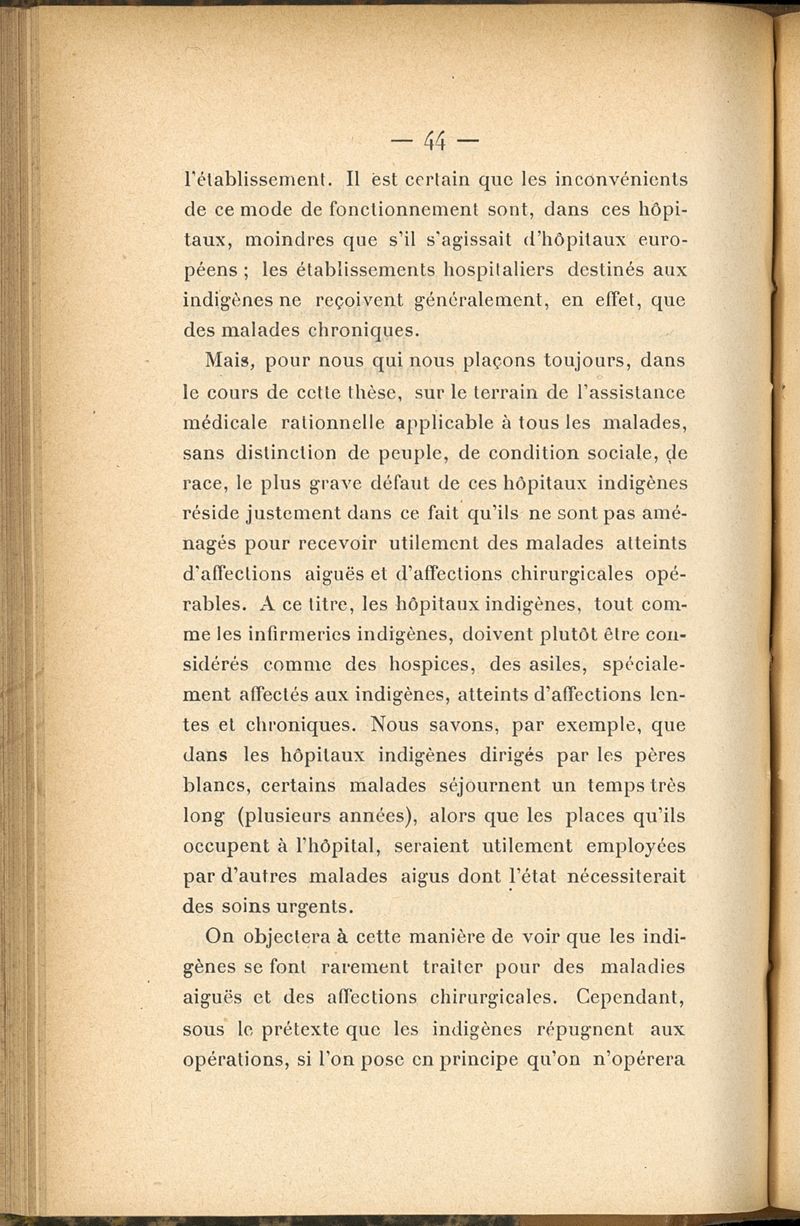 — 44 —

l'établissement. Il est certain que les inconvénients de ce mode de fonctionnement sont, dans ces hôpitaux, moindres que s'il s'agissait d'hôpitaux européens ; les établissements hospitaliers destinés aux indigènes ne reçoivent généralement, en effet, que des malades chroniques.

Mais, pour nous qui nous plaçons toujours, dans le cours de cette thèse, sur le terrain de l'assistance médicale rationnelle applicable à tous les malades, sans distinction de peuple, de condition sociale, de race, le plus grave défaut de ces hôpitaux indigènes réside justement dans ce fait qu'ils ne sont pas aménagés pour recevoir utilement des malades atteints d'affections aiguës et d'affections chirurgicales opérables. A ce titre, les hôpitaux indigènes, tout comme les infirmeries indigènes, doivent plutôt être considérés comme des hospices, des asiles, spécialement affectés aux indigènes, atteints d'affections lentes et chroniques. Nous savons, par exemple, que dans les hôpitaux indigènes dirigés par les pères blancs, certains malades séjournent un temps très long (plusieurs années), alors que les places qu'ils occupent à l'hôpital, seraient utilement employées par d'autres malades aigus dont l'état nécessiterait des soins urgents.

On objectera à cette manière de voir que les indigènes se font rarement traiter pour des maladies aiguës et des affections chirurgicales. Cependant, sous le prétexte que les indigènes répugnent aux opérations, si l'on pose en principe qu'on n'opérera